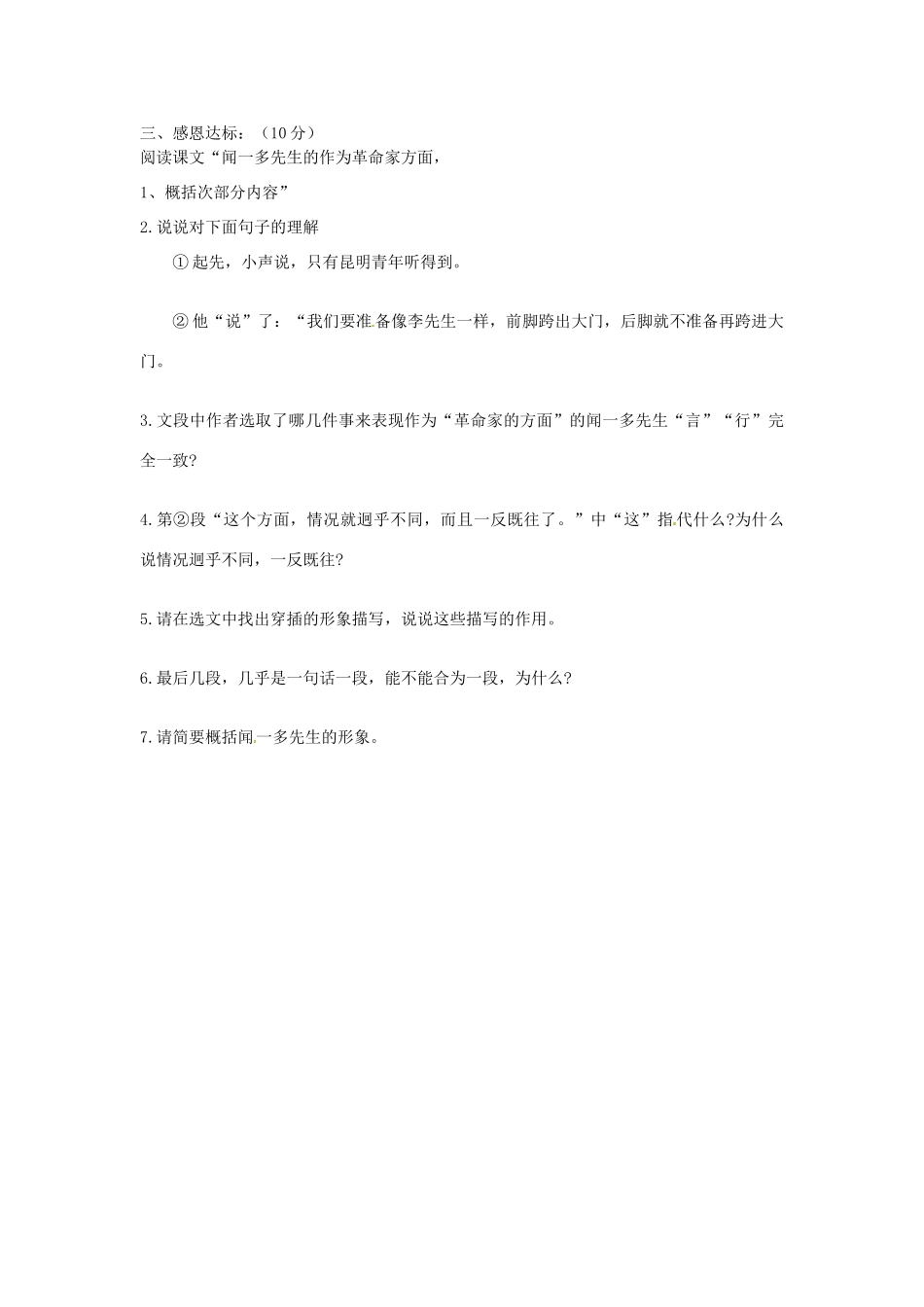 三、感恩达标：（10分）
阅读课文“闻一多先生的作为革命家方面，

1、概括次部分内容”

2.说说对下面句子的理解

①起先，小声说，只有昆明青年听得到。

②他“说”了：“我们要准备像李先生一样，前脚跨出大门，后脚就不准备再跨进大门。

3.文段中作者选取了哪几件事来表现作为“革命家的方面”的闻一多先生“言”“行”完全一致?

4.第②段“这个方面，情况就迥乎不同，而且一反既往了。”中“这”指代什么?为什么说情况迥乎不同，一反既往?

5.请在选文中找出穿插的形象描写，说说这些描写的作用。

6.最后几段，几乎是一句话一段，能不能合为一段，为什么?

7.请简要概括闻一多先生的形象。